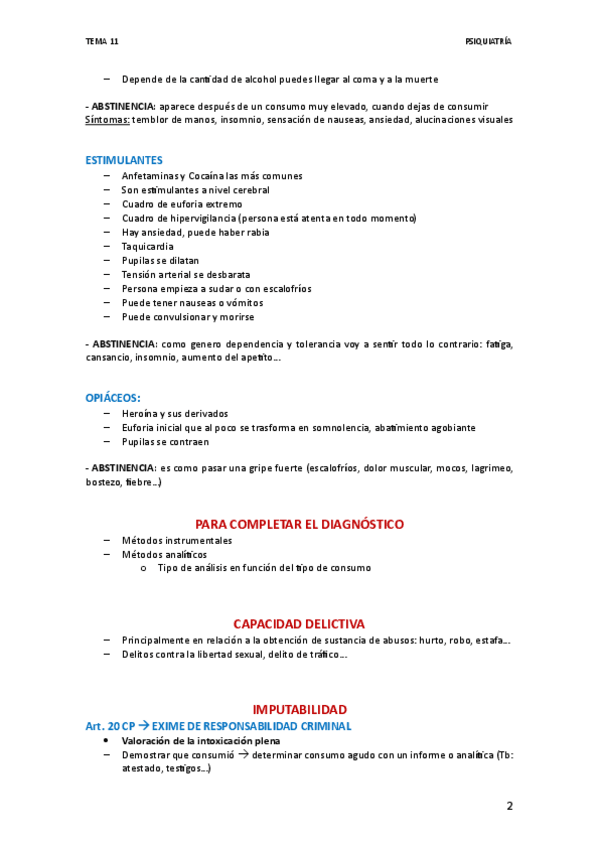 TEMA 11

PSIQUIATRÍA

– Depende de la cantidad de alcohol puedes llegar al coma y a la muerte

- ABSTINENCIA: aparece después de un consumo muy elevado, cuando dejas de consumir
Síntomas: temblor de manos, insomnio, sensación de nauseas, ansiedad, alucinaciones visuales

ESTIMULANTES
– Anfetaminas y Cocaína las más comunes
– Son estimulantes a nivel cerebral
– Cuadro de euforia extremo
– Cuadro de hipervigilancia (persona está atenta en todo momento)
– Hay ansiedad, puede haber rabia
– Taquicardia
– Pupilas se dilatan
– Tensión arterial se desbarata
– Persona empieza a sudar o con escalofríos
– Puede tener nauseas o vómitos
– Puede convulsionar y morirse

- ABSTINENCIA: como genero dependencia y tolerancia voy a sentir todo lo contrario: fatiga, cansancio, insomnio, aumento del apetito…

OPIÁCEOS:
– Heroína y sus derivados
– Euforia inicial que al poco se trasforma en somnolencia, abatimiento agobiante
– Pupilas se contraen

- ABSTINENCIA: es como pasar una gripe fuerte (escalofríos, dolor muscular, mocos, lagrimeo, bostezo, fiebre…)

PARA COMPLETAR EL DIAGNÓSTICO
– Métodos instrumentales
– Métodos analíticos
o Tipo de análisis en función del tipo de consumo

CAPACIDAD DELICTIVA
– Principalmente en relación a la obtención de sustancia de abusos: hurto, robo, estafa…
– Delitos contra la libertad sexual, delito de tráfico…

IMPUTABILIDAD
Art. 20 CP → EXIME DE RESPONSABILIDAD CRIMINAL
• Valoración de la intoxicación plena
– Demostrar que consumió → determinar consumo agudo con un informe o analítica (Tb: atestado, testigos…)

2